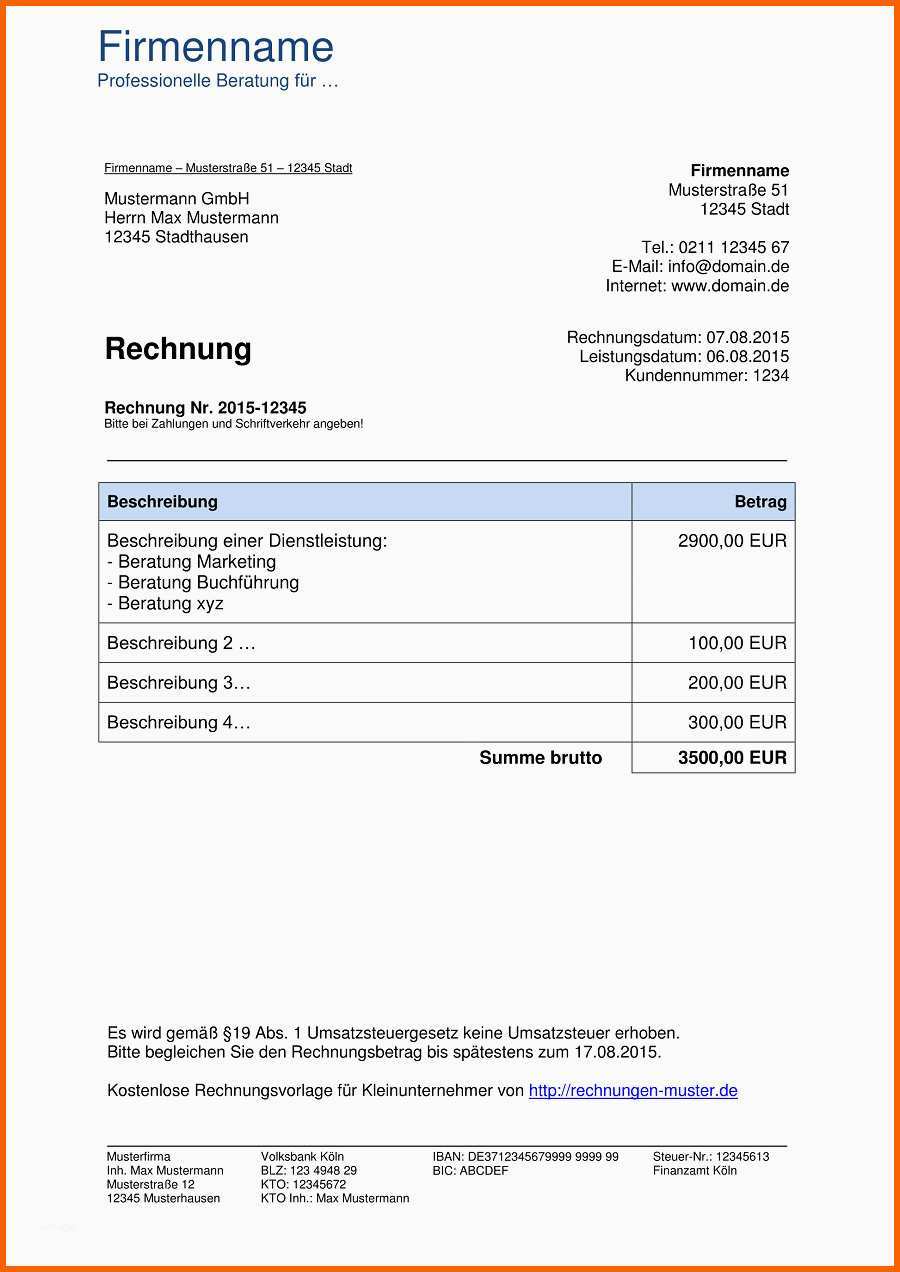 Firmenname
Professionelle Beratung für …

Firmenname – Musterstraße 51 – 12345 Stadt

Mustermann GmbH
Herrn Max Mustermann
12345 Stadthausen

Firmenname
Musterstraße 51
12345 Stadt

Tel.: 0211 12345 67
E-Mail: info@domain.de
Internet: www.domain.de

Rechnung

Rechnungsdatum: 07.08.2015
Leistungsdatum: 06.08.2015
Kundennummer: 1234

Rechnung Nr. 2015-12345
Bitte bei Zahlungen und Schriftverkehr angeben!

| Beschreibung | Betrag |
|---|---|
| Beschreibung einer Dienstleistung: - Beratung Marketing - Beratung Buchführung - Beratung xyz | 2900,00 EUR |
| Beschreibung 2 … | 100,00 EUR |
| Beschreibung 3… | 200,00 EUR |
| Beschreibung 4… | 300,00 EUR |
| Summe brutto | 3500,00 EUR |

Es wird gemäß §19 Abs. 1 Umsatzsteuergesetz keine Umsatzsteuer erhoben.
Bitte begleichen Sie den Rechnungsbetrag bis spätestens zum 17.08.2015.

Kostenlose Rechnungsvorlage für Kleinunternehmer von http://rechnungen-muster.de

Musterfirma
Inh. Max Mustermann
Musterstraße 12
12345 Musterhausen

Volksbank Köln
BLZ: 123 4948 29
KTO: 12345672
KTO Inh.: Max Mustermann

IBAN: DE3712345679999 9999 99
BIC: ABCDEF

Steuer-Nr.: 12345613
Finanzamt Köln